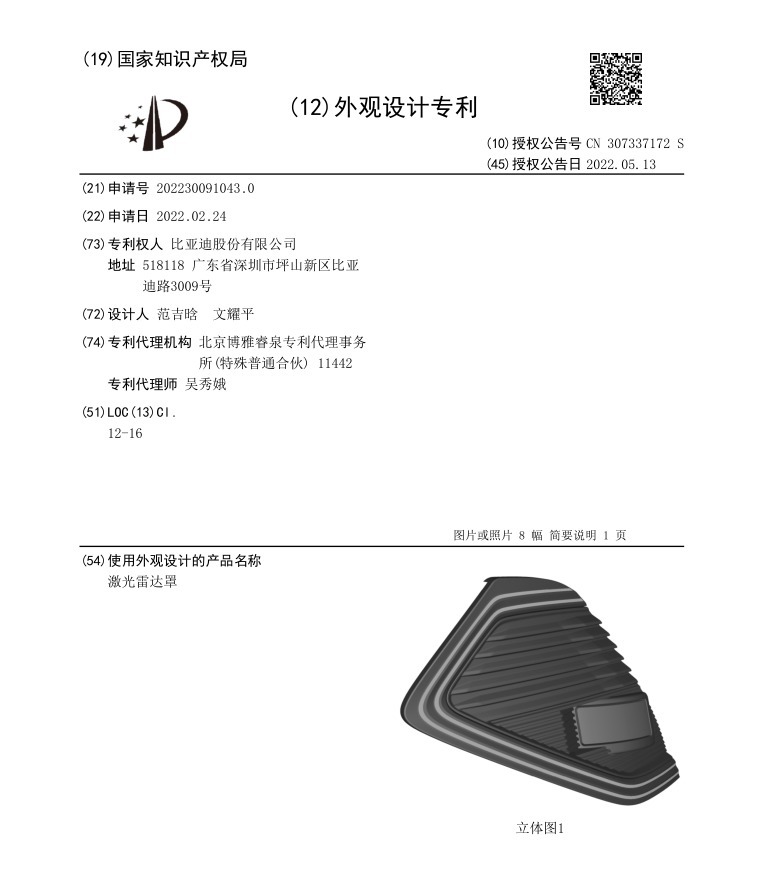 (19)国家知识产权局

(12)外观设计专利

(10)授权公告号 CN 307337172 S
(45)授权公告日 2022.05.13

(21)申请号 202230091043.0

(22)申请日 2022.02.24

(73)专利权人 比亚迪股份有限公司
地址 518118 广东省深圳市坪山新区比亚迪路3009号

(72)设计人 范吉晗 文耀平

(74)专利代理机构 北京博雅睿泉专利代理事务所(特殊普通合伙) 11442
专利代理师 吴秀娥

(51)LOC(13)Cl.
12-16

图片或照片 8 幅 简要说明 1 页

(54)使用外观设计的产品名称
激光雷达罩

立体图1